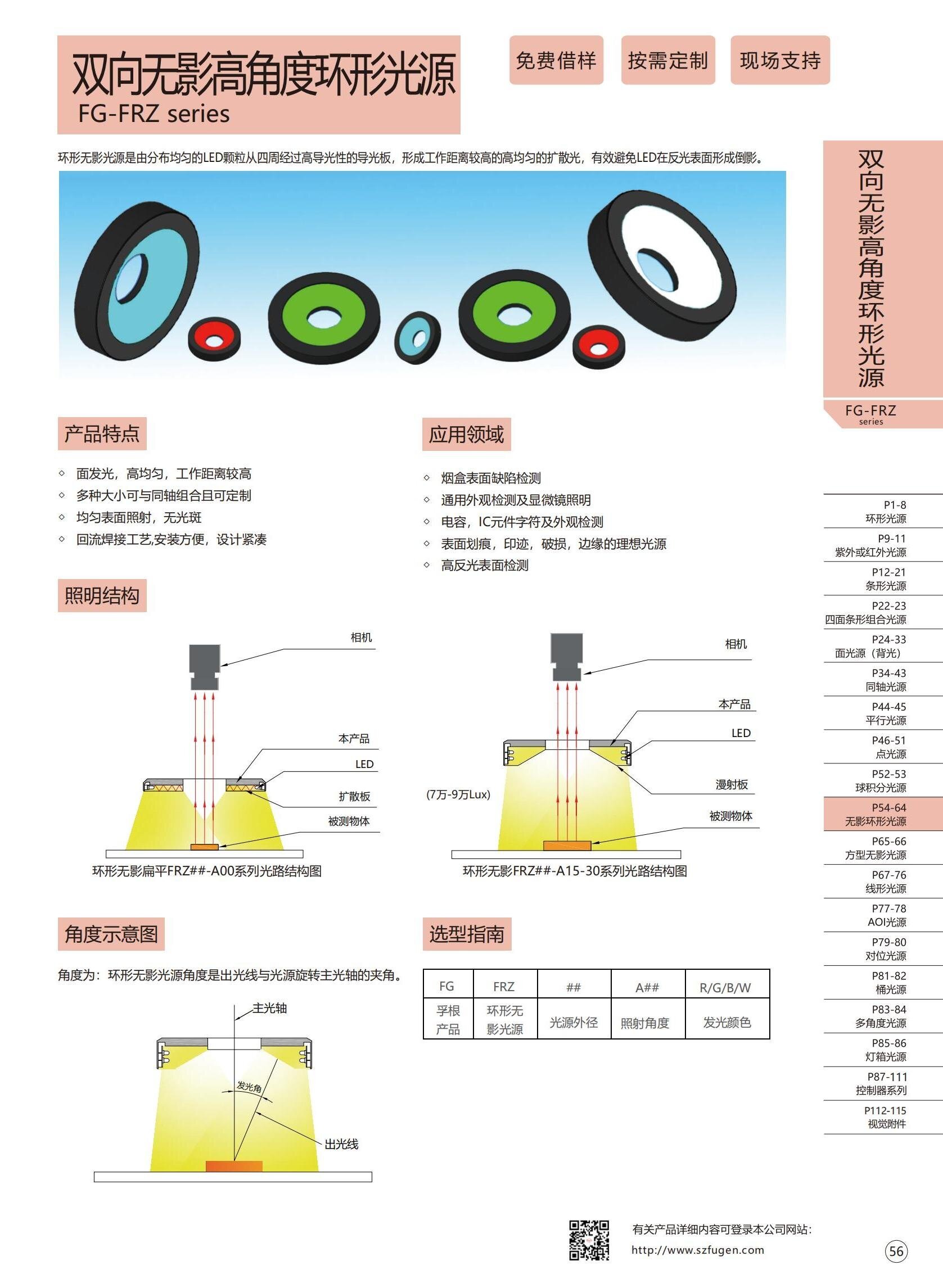 双向无影高角度环形光源
FG-FRZ series

免费借样　按需定制　现场支持

环形无影光源是由分布均匀的LED颗粒从四周经过高导光性的导光板，形成工作距离较高的高均匀的扩散光，有效避免LED在反光表面形成倒影。

双向无影高角度环形光源
FG-FRZ series

产品特点

◇ 面发光，高均匀，工作距离较高
◇ 多种大小可与同轴组合且可定制
◇ 均匀表面照射，无光斑
◇ 回流焊接工艺,安装方便，设计紧凑

应用领域

◇ 烟盒表面缺陷检测
◇ 通用外观检测及显微镜照明
◇ 电容，IC元件字符及外观检测
◇ 表面划痕，印迹，破损，边缘的理想光源
◇ 高反光表面检测

照明结构

相机
本产品
LED
扩散板
被测物体
环形无影扁平FRZ##-A00系列光路结构图

相机
本产品
LED
漫射板
(7万-9万Lux)
被测物体
环形无影FRZ##-A15-30系列光路结构图

角度示意图

角度为：环形无影光源角度是出光线与光源旋转主光轴的夹角。

主光轴
发光角
出光线

选型指南

| FG | FRZ | ## | A## | R/G/B/W |
|---|---|---|---|---|
| 孚根产品 | 环形无影光源 | 光源外径 | 照射角度 | 发光颜色 |

P1-8 环形光源
P9-11 紫外或红外光源
P12-21 条形光源
P22-23 四面条形组合光源
P24-33 面光源（背光）
P34-43 同轴光源
P44-45 平行光源
P46-51 点光源
P52-53 球积分光源
P54-64 无影环形光源
P65-66 方型无影光源
P67-76 线形光源
P77-78 AOI光源
P79-80 对位光源
P81-82 桶光源
P83-84 多角度光源
P85-86 灯箱光源
P87-111 控制器系列
P112-115 视觉附件

有关产品详细内容可登录本公司网站:
http://www.szfugen.com

56